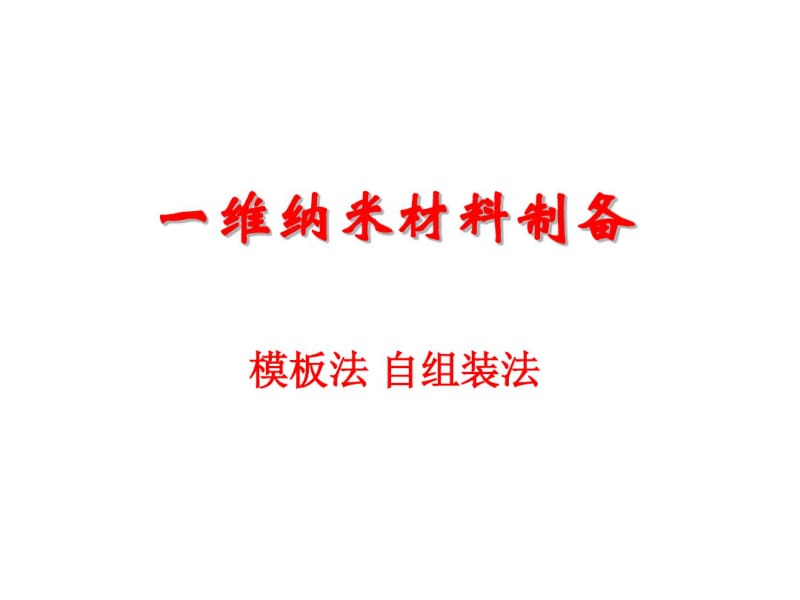 一维纳米材料制备

模板法 自组装法